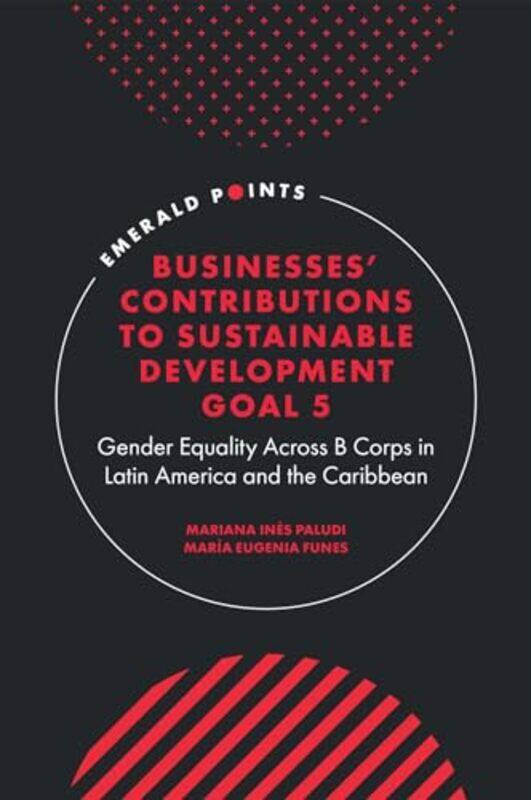 EMERALD POINTS

BUSINESSES' CONTRIBUTIONS TO SUSTAINABLE DEVELOPMENT GOAL 5

Gender Equality Across B Corps in Latin America and the Caribbean

MARIANA INÈS PALUDI
MARÍA EUGENIA FUNES